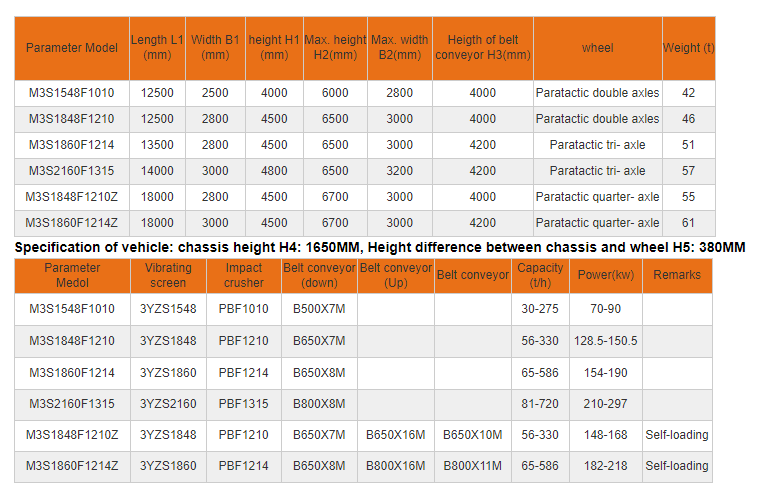 | Parameter Model | Length L1 (mm) | Width B1 (mm) | height H1 (mm) | Max. height H2(mm) | Max. width B2(mm) | Heigth of belt conveyor H3(mm) | wheel | Weight (t) |
|---|---|---|---|---|---|---|---|---|
| M3S1548F1010 | 12500 | 2500 | 4000 | 6000 | 2800 | 4000 | Paratactic double axles | 42 |
| M3S1848F1210 | 12500 | 2800 | 4500 | 6500 | 3000 | 4000 | Paratactic double axles | 46 |
| M3S1860F1214 | 13500 | 2800 | 4500 | 6500 | 3000 | 4200 | Paratactic tri- axle | 51 |
| M3S2160F1315 | 14000 | 3000 | 4800 | 6500 | 3200 | 4200 | Paratactic tri- axle | 57 |
| M3S1848F1210Z | 18000 | 2800 | 4500 | 6700 | 3000 | 4000 | Paratactic quarter- axle | 55 |
| M3S1860F1214Z | 18000 | 3000 | 4500 | 6700 | 3000 | 4200 | Paratactic quarter- axle | 61 |

Specification of vehicle: chassis height H4: 1650MM, Height difference between chassis and wheel H5: 380MM

| Parameter Medol | Vibrating screen | Impact crusher | Belt conveyor (down) | Belt conveyor (Up) | Belt conveyor | Capacity (t/h) | Power(kw) | Remarks |
|---|---|---|---|---|---|---|---|---|
| M3S1548F1010 | 3YZS1548 | PBF1010 | B500X7M | | | 30-275 | 70-90 | |
| M3S1848F1210 | 3YZS1848 | PBF1210 | B650X7M | | | 56-330 | 128.5-150.5 | |
| M3S1860F1214 | 3YZS1860 | PBF1214 | B650X8M | | | 65-586 | 154-190 | |
| M3S2160F1315 | 3YZS2160 | PBF1315 | B800X8M | | | 81-720 | 210-297 | |
| M3S1848F1210Z | 3YZS1848 | PBF1210 | B650X7M | B650X16M | B650X10M | 56-330 | 148-168 | Self-loading |
| M3S1860F1214Z | 3YZS1860 | PBF1214 | B650X8M | B800X16M | B800X11M | 65-586 | 182-218 | Self-loading |